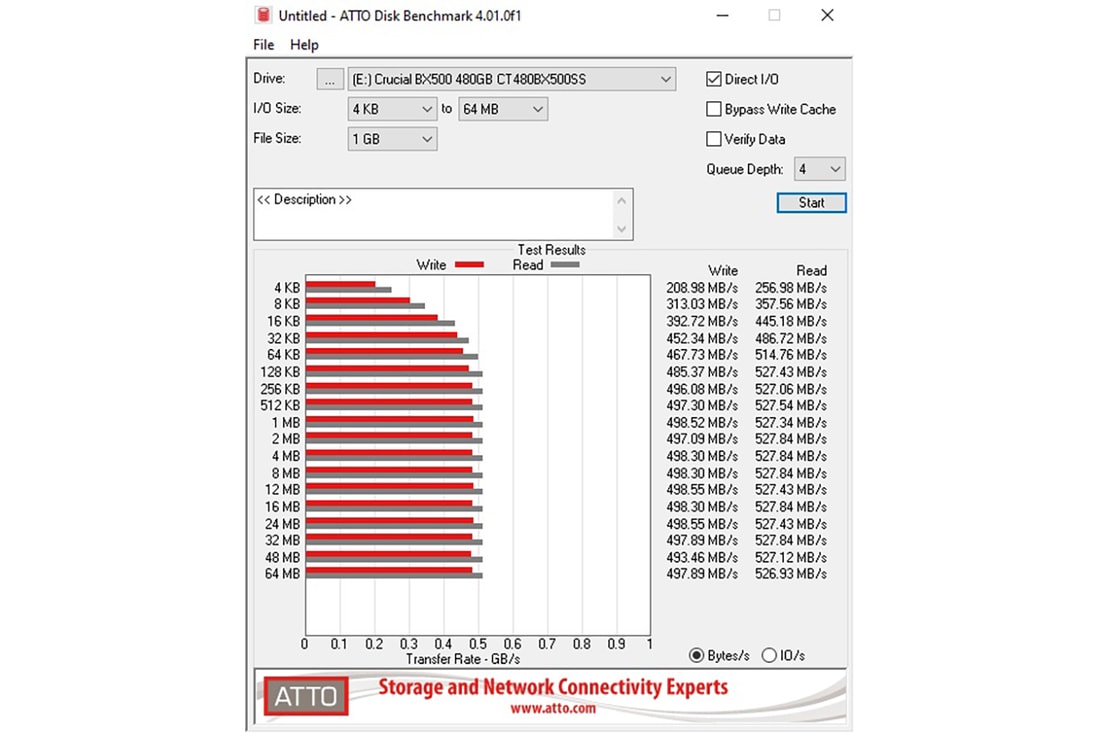 Untitled - ATTO Disk Benchmark 4.01.0f1

File Help

Drive: ... (E:) Crucial BX500 480GB CT480BX500SS

I/O Size: 4 KB to 64 MB

File Size: 1 GB

Direct I/O

Bypass Write Cache

Verify Data

Queue Depth: 4

Start

<< Description >>

Test Results

Write Read

| | Write | Read |
|---|---|---|
| 4 KB | 208.98 MB/s | 256.98 MB/s |
| 8 KB | 313.03 MB/s | 357.56 MB/s |
| 16 KB | 392.72 MB/s | 445.18 MB/s |
| 32 KB | 452.34 MB/s | 486.72 MB/s |
| 64 KB | 467.73 MB/s | 514.76 MB/s |
| 128 KB | 485.37 MB/s | 527.43 MB/s |
| 256 KB | 496.08 MB/s | 527.06 MB/s |
| 512 KB | 497.30 MB/s | 527.54 MB/s |
| 1 MB | 498.52 MB/s | 527.34 MB/s |
| 2 MB | 497.09 MB/s | 527.84 MB/s |
| 4 MB | 498.30 MB/s | 527.84 MB/s |
| 8 MB | 498.30 MB/s | 527.84 MB/s |
| 12 MB | 498.55 MB/s | 527.43 MB/s |
| 16 MB | 498.30 MB/s | 527.84 MB/s |
| 24 MB | 498.55 MB/s | 527.43 MB/s |
| 32 MB | 497.89 MB/s | 527.84 MB/s |
| 48 MB | 493.46 MB/s | 527.12 MB/s |
| 64 MB | 497.89 MB/s | 526.93 MB/s |

0 0.1 0.2 0.3 0.4 0.5 0.6 0.7 0.8 0.9 1

Transfer Rate - GB/s

Bytes/s IO/s

ATTO Storage and Network Connectivity Experts
www.atto.com